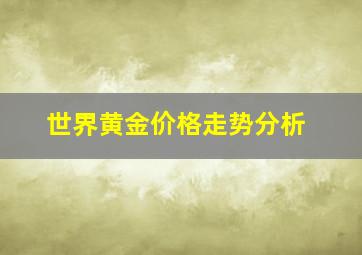 世界黄金价格走势分析